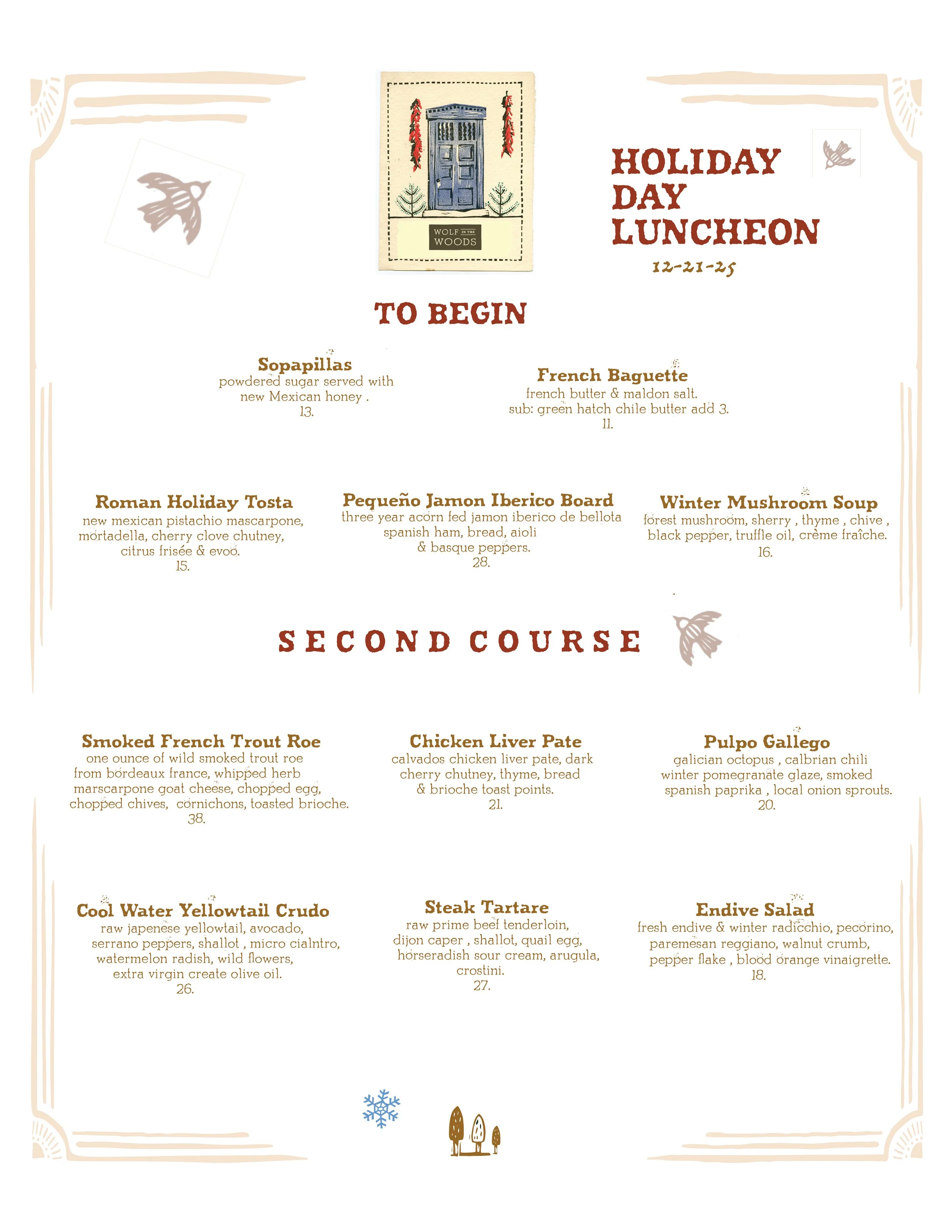 WOLF IN THE WOODS

HOLIDAY DAY LUNCHEON

12-21-25

TO BEGIN

Sopapillas
powdered sugar served with new Mexican honey .
13.

French Baguette
french butter & maldon salt.
sub: green hatch chile butter add 3.
11.

Roman Holiday Tosta
new mexican pistachio mascarpone, mortadella, cherry clove chutney, citrus frisée & evoo.
15.

Pequeño Jamon Iberico Board
three year acorn fed jamon iberico de bellota spanish ham, bread, aioli & basque peppers.
28.

Winter Mushroom Soup
forest mushroom, sherry , thyme , chive , black pepper, truffle oil, crème fraîche.
16.

SECOND COURSE

Smoked French Trout Roe
one ounce of wild smoked trout roe from bordeaux france, whipped herb marscarpone goat cheese, chopped egg, chopped chives, cornichons, toasted brioche.
38.

Chicken Liver Pate
calvados chicken liver pate, dark cherry chutney, thyme, bread & brioche toast points.
21.

Pulpo Gallego
galician octopus , calbrian chili winter pomegranate glaze, smoked spanish paprika , local onion sprouts.
20.

Cool Water Yellowtail Crudo
raw japenese yellowtail, avocado, serrano peppers, shallot , micro cialntro, watermelon radish, wild flowers, extra virgin create olive oil.
26.

Steak Tartare
raw prime beef tenderloin, dijon caper , shallot, quail egg, horseradish sour cream, arugula, crostini.
27.

Endive Salad
fresh endive & winter radicchio, pecorino, paremesan reggiano, walnut crumb, pepper flake , blood orange vinaigrette.
18.